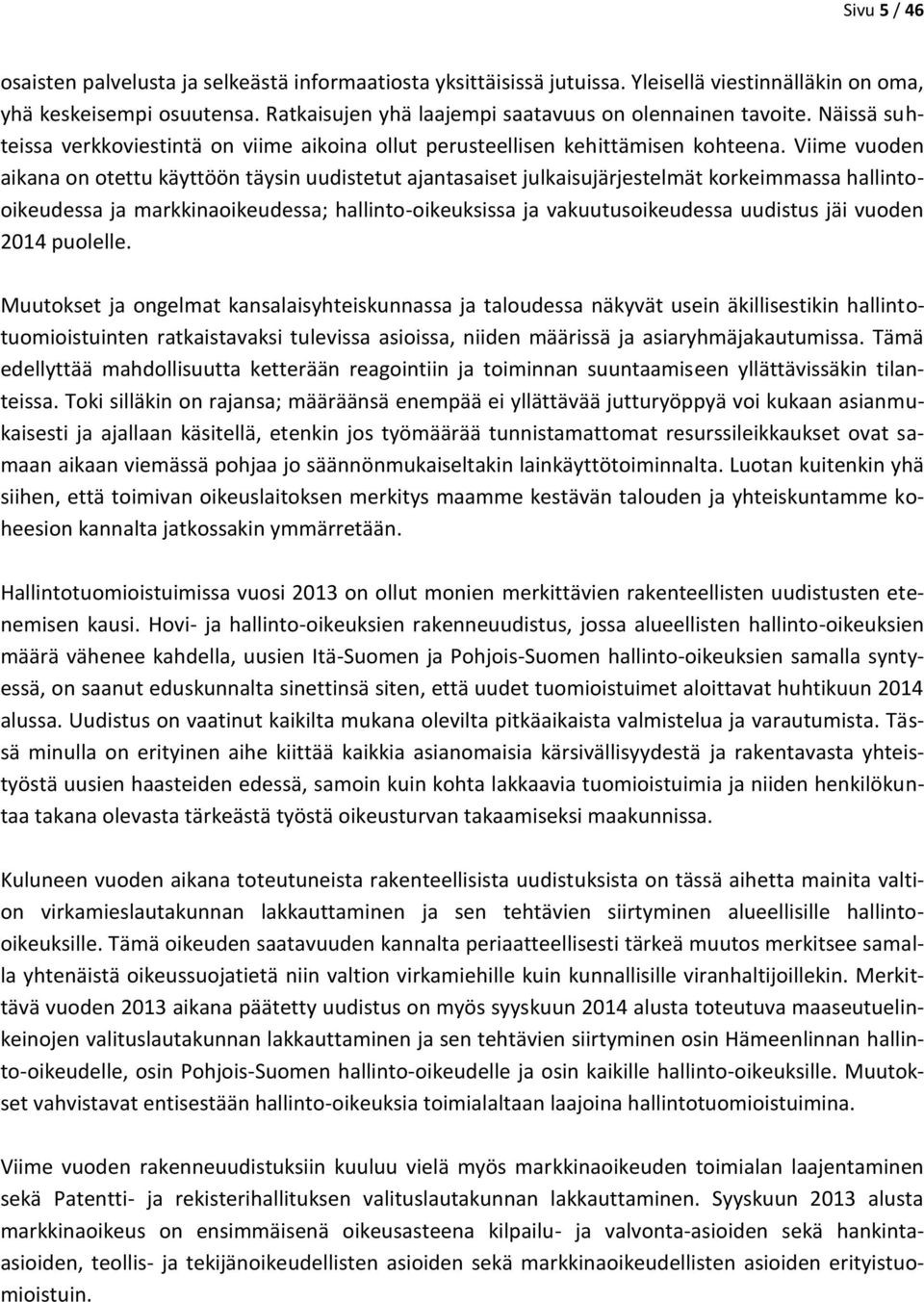 Sivu 5 / 46

osaisten palvelusta ja selkeästä informaatiosta yksittäisissä jutuissa. Yleisellä viestinnälläkin on oma, yhä keskeisempi osuutensa. Ratkaisujen yhä laajempi saatavuus on olennainen tavoite. Näissä suhteissa verkkoviestintä on viime aikoina ollut perusteellisen kehittämisen kohteena. Viime vuoden aikana on otettu käyttöön täysin uudistetut ajantasaiset julkaisujärjestelmät korkeimmassa hallinto-oikeudessa ja markkinaoikeudessa; hallinto-oikeuksissa ja vakuutusoikeudessa uudistus jäi vuoden 2014 puolelle.

Muutokset ja ongelmat kansalaisyhteiskunnassa ja taloudessa näkyvät usein äkillisestikin hallintotuomioistuinten ratkaistavaksi tulevissa asioissa, niiden määrissä ja asiaryhmäjakautumissa. Tämä edellyttää mahdollisuutta ketterään reagointiin ja toiminnan suuntaamiseen yllättävissäkin tilanteissa. Toki silläkin on rajansa; määräänsä enempää ei yllättävää jutturyöppyä voi kukaan asianmukaisesti ja ajallaan käsitellä, etenkin jos työmäärää tunnistamattomat resurssileikkaukset ovat samaan aikaan viemässä pohjaa jo säännönmukaiseltakin lainkäyttötoiminnalta. Luotan kuitenkin yhä siihen, että toimivan oikeuslaitoksen merkitys maamme kestävän talouden ja yhteiskuntamme koheesion kannalta jatkossakin ymmärretään.

Hallintotuomioistuimissa vuosi 2013 on ollut monien merkittävien rakenteellisten uudistusten etenemisen kausi. Hovi- ja hallinto-oikeuksien rakenneuudistus, jossa alueellisten hallinto-oikeuksien määrä vähenee kahdella, uusien Itä-Suomen ja Pohjois-Suomen hallinto-oikeuksien samalla syntyessä, on saanut eduskunnalta sinettinsä siten, että uudet tuomioistuimet aloittavat huhtikuun 2014 alussa. Uudistus on vaatinut kaikilta mukana olevilta pitkäaikaista valmistelua ja varautumista. Tässä minulla on erityinen aihe kiittää kaikkia asianomaisia kärsivällisyydestä ja rakentavasta yhteistyöstä uusien haasteiden edessä, samoin kuin kohta lakkaavia tuomioistuimia ja niiden henkilökuntaa takana olevasta tärkeästä työstä oikeusturvan takaamiseksi maakunnissa.

Kuluneen vuoden aikana toteutuneista rakenteellisista uudistuksista on tässä aihetta mainita valtion virkamieslautakunnan lakkauttaminen ja sen tehtävien siirtyminen alueellisille hallinto-oikeuksille. Tämä oikeuden saatavuuden kannalta periaatteellisesti tärkeä muutos merkitsee samalla yhtenäistä oikeussuojatietä niin valtion virkamiehille kuin kunnallisille viranhaltijoillekin. Merkittävä vuoden 2013 aikana päätetty uudistus on myös syyskuun 2014 alusta toteutuva maaseutuelinkeinojen valituslautakunnan lakkauttaminen ja sen tehtävien siirtyminen osin Hämeenlinnan hallinto-oikeudelle, osin Pohjois-Suomen hallinto-oikeudelle ja osin kaikille hallinto-oikeuksille. Muutokset vahvistavat entisestään hallinto-oikeuksia toimialaltaan laajoina hallintotuomioistuimina.

Viime vuoden rakenneuudistuksiin kuuluu vielä myös markkinaoikeuden toimialan laajentaminen sekä Patentti- ja rekisterihallituksen valituslautakunnan lakkauttaminen. Syyskuun 2013 alusta markkinaoikeus on ensimmäisenä oikeusasteena kilpailu- ja valvonta-asioiden sekä hankinta-asioiden, teollis- ja tekijänoikeudellisten asioiden sekä markkinaoikeudellisten asioiden erityistuomioistuin.